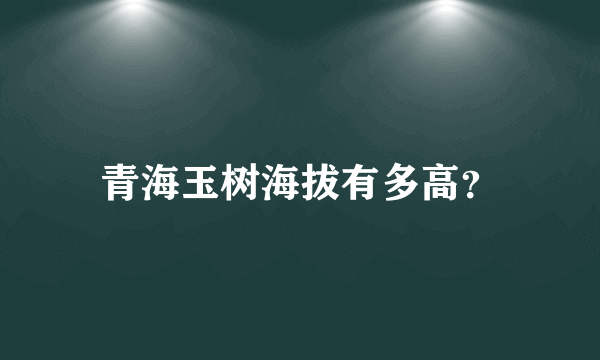 青海玉树海拔有多高?